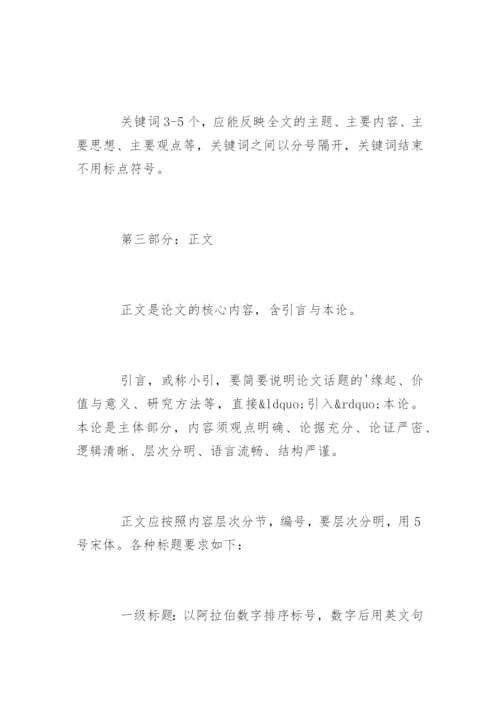 关键词3-5个，应能反映全文的主题、主要内容、主要思想、主要观点等，关键词之间以分号隔开，关键词结束不用标点符号。

第三部分：正文

正文是论文的核心内容，含引言与本论。

引言，或称小引，要简要说明论文话题的'缘起、价值与意义、研究方法等，直接&ldquo;引入&rdquo;本论。本论是主体部分，内容须观点明确、论据充分、论证严密、逻辑清晰、层次分明、语言流畅、结构严谨。

正文应按照内容层次分节，编号，要层次分明，用5号宋体。各种标题要求如下：

一级标题：以阿拉伯数字排序标号，数字后用英文句